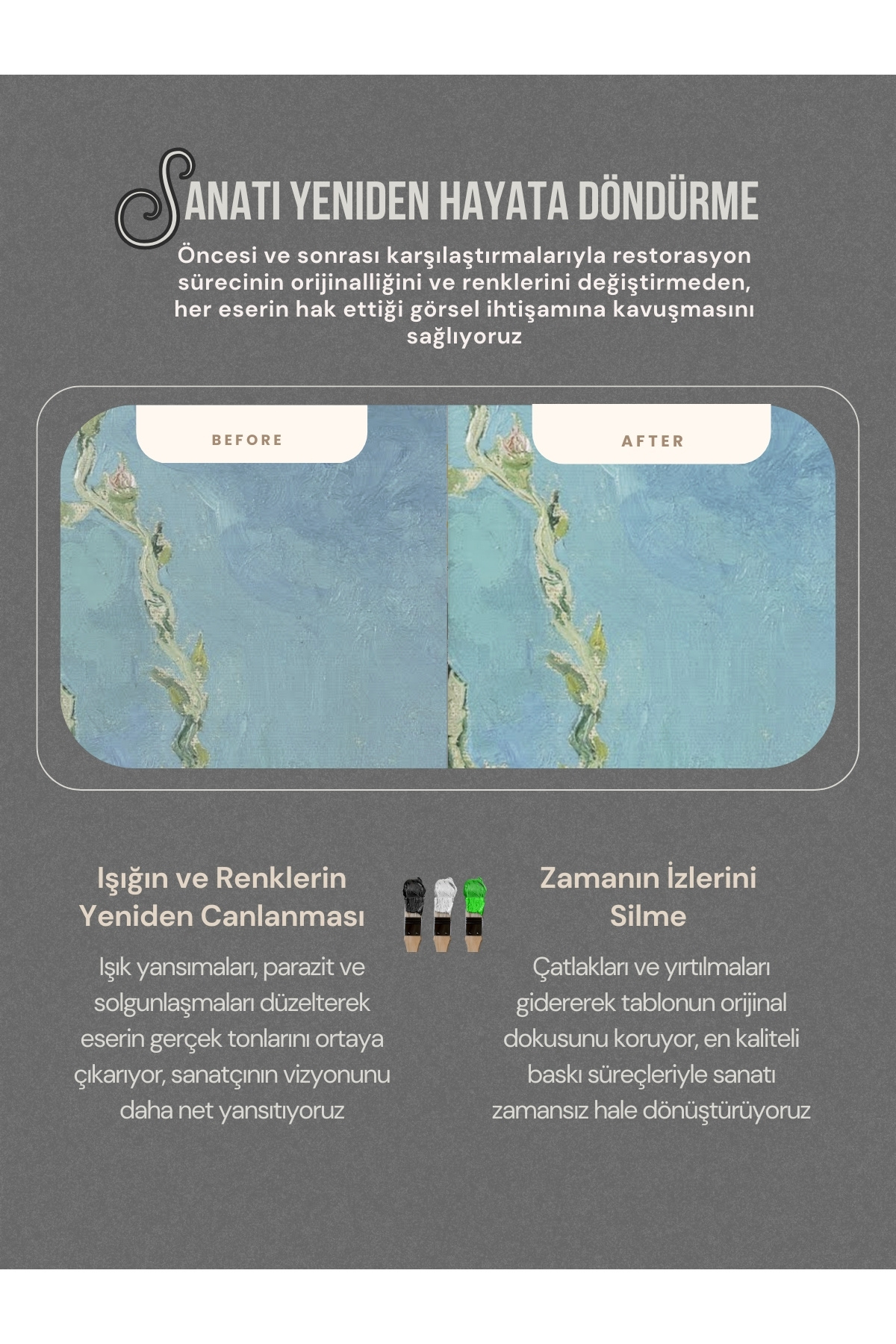 SANATI YENIDEN HAYATA DÖNDÜRME

Öncesi ve sonrası karşılaştırmalarıyla restorasyon sürecinin orijinalliğini ve renklerini değiştirmeden, her eserin hak ettiği görsel ihtişamına kavuşmasını sağlıyoruz

BEFORE

AFTER

Işığın ve Renklerin Yeniden Canlanması

Işık yansımaları, parazit ve solgunlaşmaları düzelterek eserin gerçek tonlarını ortaya çıkarıyor, sanatçının vizyonunu daha net yansıtıyoruz

Zamanın İzlerini Silme

Çatlakları ve yırtılmaları gidererek tablonun orijinal dokusunu koruyor, en kaliteli baskı süreçleriyle sanatı zamansız hale dönüştürüyoruz